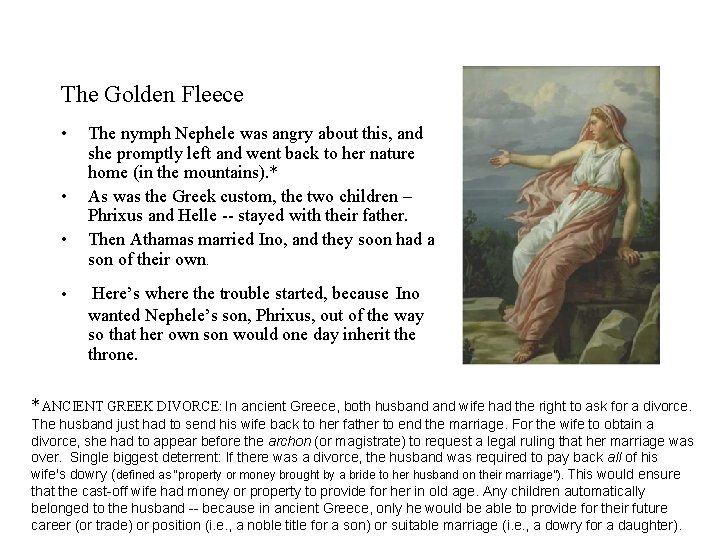 The Golden Fleece

• The nymph Nephele was angry about this, and she promptly left and went back to her nature home (in the mountains).*

• As was the Greek custom, the two children – Phrixus and Helle -- stayed with their father.

• Then Athamas married Ino, and they soon had a son of their own.

• Here's where the trouble started, because Ino wanted Nephele's son, Phrixus, out of the way so that her own son would one day inherit the throne.

*ANCIENT GREEK DIVORCE: In ancient Greece, both husband and wife had the right to ask for a divorce. The husband just had to send his wife back to her father to end the marriage. For the wife to obtain a divorce, she had to appear before the archon (or magistrate) to request a legal ruling that her marriage was over. Single biggest deterrent: If there was a divorce, the husband was required to pay back all of his wife's dowry (defined as "property or money brought by a bride to her husband on their marriage"). This would ensure that the cast-off wife had money or property to provide for her in old age. Any children automatically belonged to the husband -- because in ancient Greece, only he would be able to provide for their future career (or trade) or position (i.e., a noble title for a son) or suitable marriage (i.e., a dowry for a daughter).